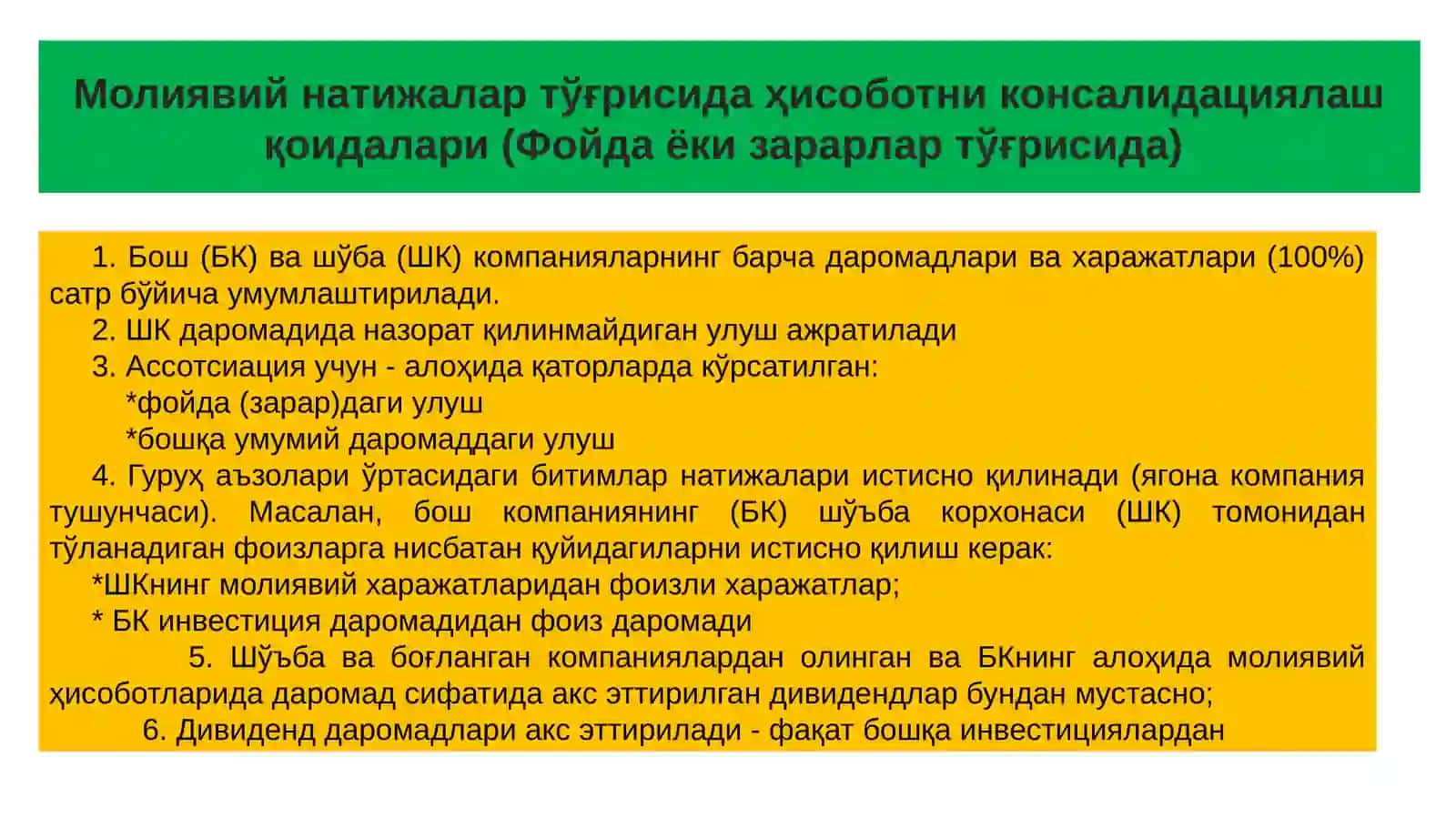 Молиявий натижалар тўғрисида ҳисоботни консалидациялаш қоидалари (Фойда ёки зарарлар тўғрисида)

1. Бош (БК) ва шўба (ШК) компанияларнинг барча даромадлари ва харажатлари (100%) сатр бўйича умумлаштирилади.

2. ШК даромадида назорат қилинмайдиган улуш ажратилади

3. Ассотсиация учун - алоҳида қаторларда кўрсатилган:

*фойда (зарар)даги улуш

*бошқа умумий даромаддаги улуш

4. Гуруҳ аъзолари ўртасидаги битимлар натижалари истисно қилинади (ягона компания тушунчаси). Масалан, бош компаниянинг (БК) шўъба корхонаси (ШК) томонидан тўланадиган фоизларга нисбатан қуйидагиларни истисно қилиш керак:

*ШКнинг молиявий харажатларидан фоизли харажатлар;

* БК инвестиция даромадидан фоиз даромади

5. Шўъба ва боғланган компаниялардан олинган ва БКнинг алоҳида молиявий ҳисоботларида даромад сифатида акс эттирилган дивидендлар бундан мустасно;

6. Дивиденд даромадлари акс эттирилади - фақат бошқа инвестициялардан